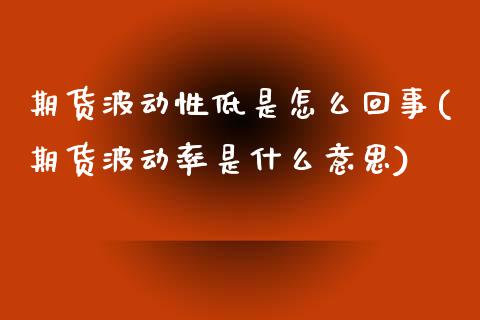 期货波动性低是怎么回事(期货波动率是什么意思)